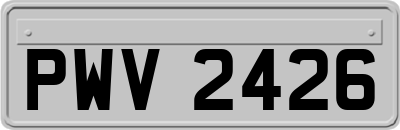 PWV 2426